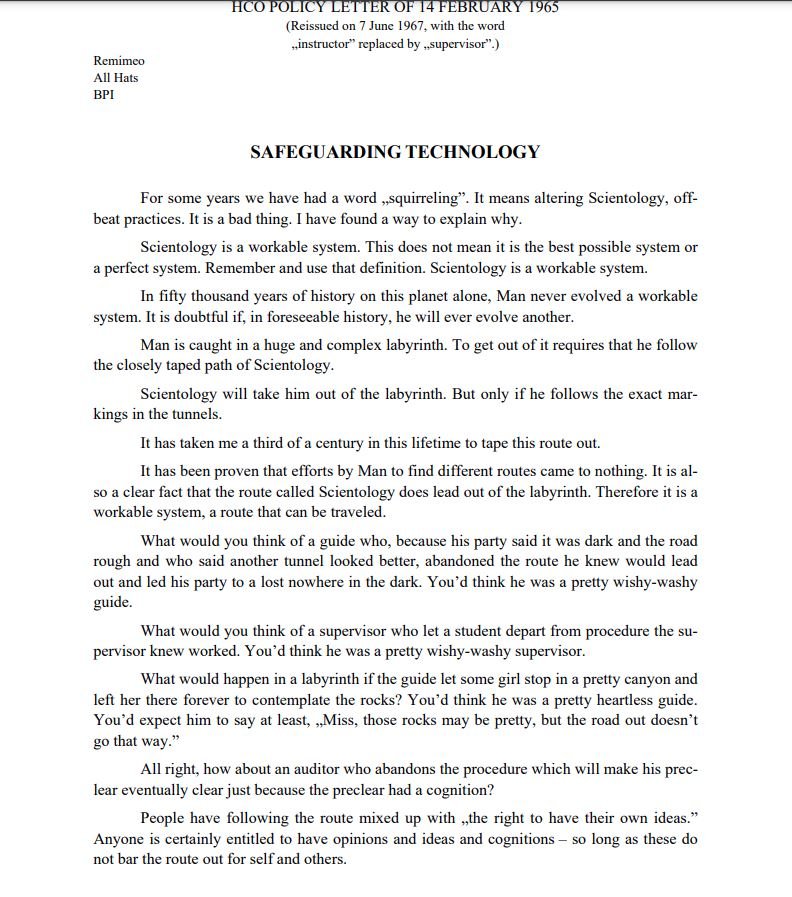 HCO POLICY LETTER OF 14 FEBRUARY 1965
(Reissued on 7 June 1967, with the word „instructor" replaced by „supervisor".)

Remimeo
All Hats
BPI

SAFEGUARDING TECHNOLOGY

For some years we have had a word „squirreling". It means altering Scientology, offbeat practices. It is a bad thing. I have found a way to explain why.

Scientology is a workable system. This does not mean it is the best possible system or a perfect system. Remember and use that definition. Scientology is a workable system.

In fifty thousand years of history on this planet alone, Man never evolved a workable system. It is doubtful if, in foreseeable history, he will ever evolve another.

Man is caught in a huge and complex labyrinth. To get out of it requires that he follow the closely taped path of Scientology.

Scientology will take him out of the labyrinth. But only if he follows the exact markings in the tunnels.

It has taken me a third of a century in this lifetime to tape this route out.

It has been proven that efforts by Man to find different routes came to nothing. It is also a clear fact that the route called Scientology does lead out of the labyrinth. Therefore it is a workable system, a route that can be traveled.

What would you think of a guide who, because his party said it was dark and the road rough and who said another tunnel looked better, abandoned the route he knew would lead out and led his party to a lost nowhere in the dark. You'd think he was a pretty wishy-washy guide.

What would you think of a supervisor who let a student depart from procedure the supervisor knew worked. You'd think he was a pretty wishy-washy supervisor.

What would happen in a labyrinth if the guide let some girl stop in a pretty canyon and left her there forever to contemplate the rocks? You'd think he was a pretty heartless guide. You'd expect him to say at least, „Miss, those rocks may be pretty, but the road out doesn't go that way."

All right, how about an auditor who abandons the procedure which will make his preclear eventually clear just because the preclear had a cognition?

People have following the route mixed up with „the right to have their own ideas." Anyone is certainly entitled to have opinions and ideas and cognitions – so long as these do not bar the route out for self and others.